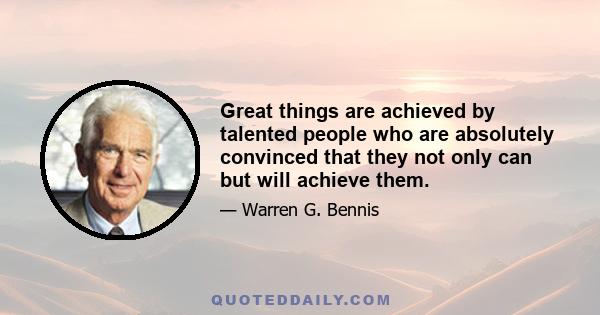 Great things are achieved by talented people who are absolutely convinced that they not only can but will achieve them.

— Warren G. Bennis

QUOTEDDAILY.COM